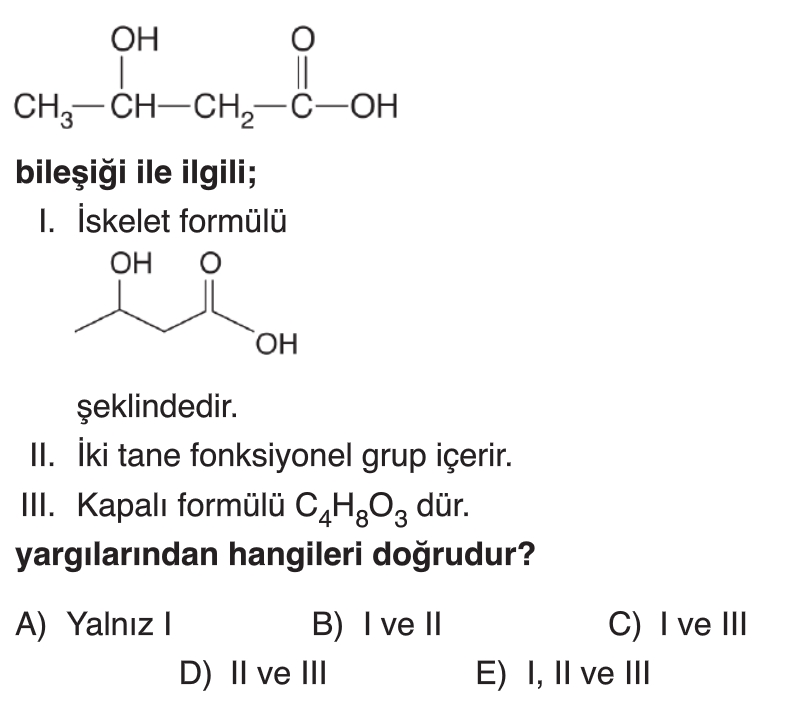 OH O
$CH_3-CH-CH_2-C-OH$

bileşiği ile ilgili;

I. İskelet formülü

OH O

OH

şeklindedir.

II. İki tane fonksiyonel grup içerir.

III. Kapalı formülü $C_4H_8O_3$ dür.

yargılarından hangileri doğrudur?

A) Yalnız I B) I ve II C) I ve III
D) II ve III E) I, II ve III